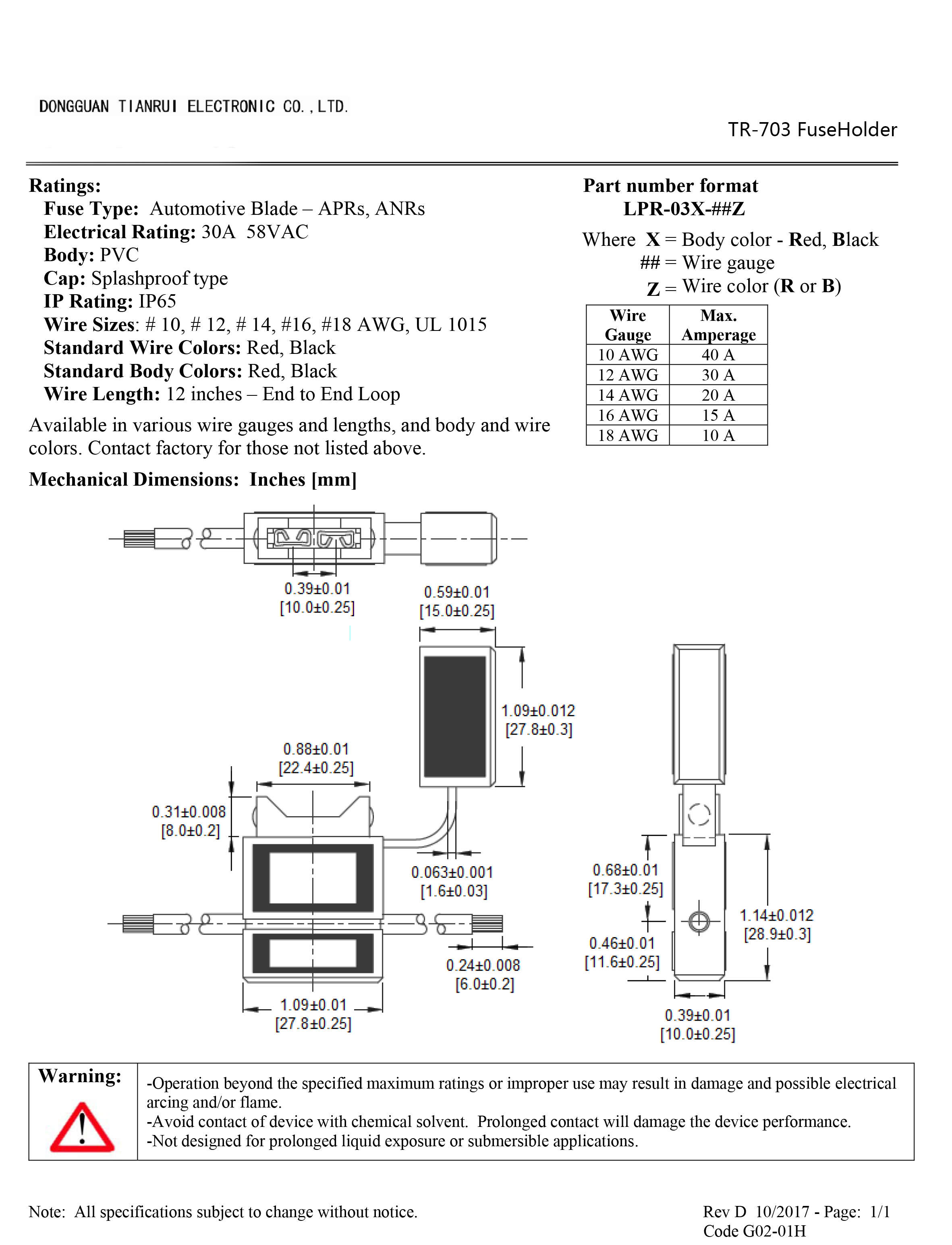 DONGGUAN TIANRUI ELECTRONIC CO.,LTD.

TR-703 FuseHolder

Ratings:
Fuse Type: Automotive Blade – APRs, ANRs
Electrical Rating: 30A 58VAC
Body: PVC
Cap: Splashproof type
IP Rating: IP65
Wire Sizes: # 10, # 12, # 14, #16, #18 AWG, UL 1015
Standard Wire Colors: Red, Black
Standard Body Colors: Red, Black
Wire Length: 12 inches – End to End Loop

Available in various wire gauges and lengths, and body and wire colors. Contact factory for those not listed above.

Part number format
LPR-03X-##Z

Where X = Body color - Red, Black
## = Wire gauge
Z = Wire color (R or B)

| Wire Gauge | Max. Amperage |
|---|---|
| 10 AWG | 40 A |
| 12 AWG | 30 A |
| 14 AWG | 20 A |
| 16 AWG | 15 A |
| 18 AWG | 10 A |

Mechanical Dimensions: Inches [mm]

0.39±0.01 [10.0±0.25]
0.59±0.01 [15.0±0.25]
1.09±0.012 [27.8±0.3]
0.88±0.01 [22.4±0.25]
0.31±0.008 [8.0±0.2]
0.063±0.001 [1.6±0.03]
0.24±0.008 [6.0±0.2]
1.09±0.01 [27.8±0.25]
0.68±0.01 [17.3±0.25]
0.46±0.01 [11.6±0.25]
1.14±0.012 [28.9±0.3]
0.39±0.01 [10.0±0.25]

Warning:
-Operation beyond the specified maximum ratings or improper use may result in damage and possible electrical arcing and/or flame.
-Avoid contact of device with chemical solvent. Prolonged contact will damage the device performance.
-Not designed for prolonged liquid exposure or submersible applications.

Note: All specifications subject to change without notice.

Rev D 10/2017 - Page: 1/1
Code G02-01H